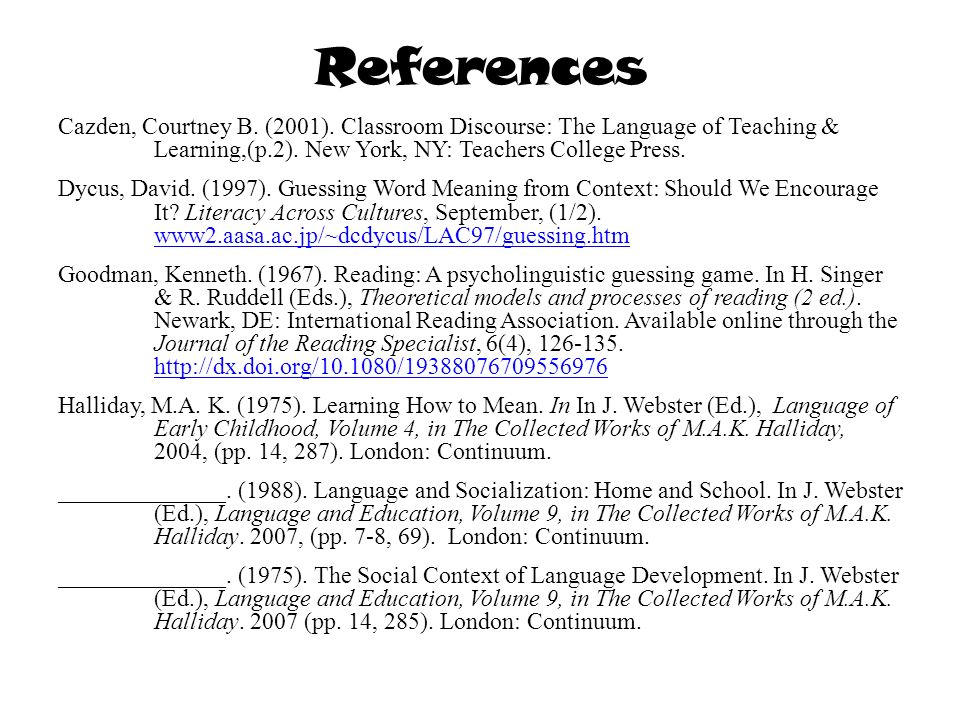 References

Cazden, Courtney B. (2001). Classroom Discourse: The Language of Teaching & Learning,(p.2). New York, NY: Teachers College Press.

Dycus, David. (1997). Guessing Word Meaning from Context: Should We Encourage It? Literacy Across Cultures, September, (1/2). www2.aasa.ac.jp/~dcdycus/LAC97/guessing.htm

Goodman, Kenneth. (1967). Reading: A psycholinguistic guessing game. In H. Singer & R. Ruddell (Eds.), Theoretical models and processes of reading (2 ed.). Newark, DE: International Reading Association. Available online through the Journal of the Reading Specialist, 6(4), 126-135. http://dx.doi.org/10.1080/19388076709556976

Halliday, M.A. K. (1975). Learning How to Mean. In In J. Webster (Ed.), Language of Early Childhood, Volume 4, in The Collected Works of M.A.K. Halliday, 2004, (pp. 14, 287). London: Continuum.

______________. (1988). Language and Socialization: Home and School. In J. Webster (Ed.), Language and Education, Volume 9, in The Collected Works of M.A.K. Halliday. 2007, (pp. 7-8, 69). London: Continuum.

______________. (1975). The Social Context of Language Development. In J. Webster (Ed.), Language and Education, Volume 9, in The Collected Works of M.A.K. Halliday. 2007 (pp. 14, 285). London: Continuum.